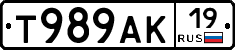 T989AK 19 RUS